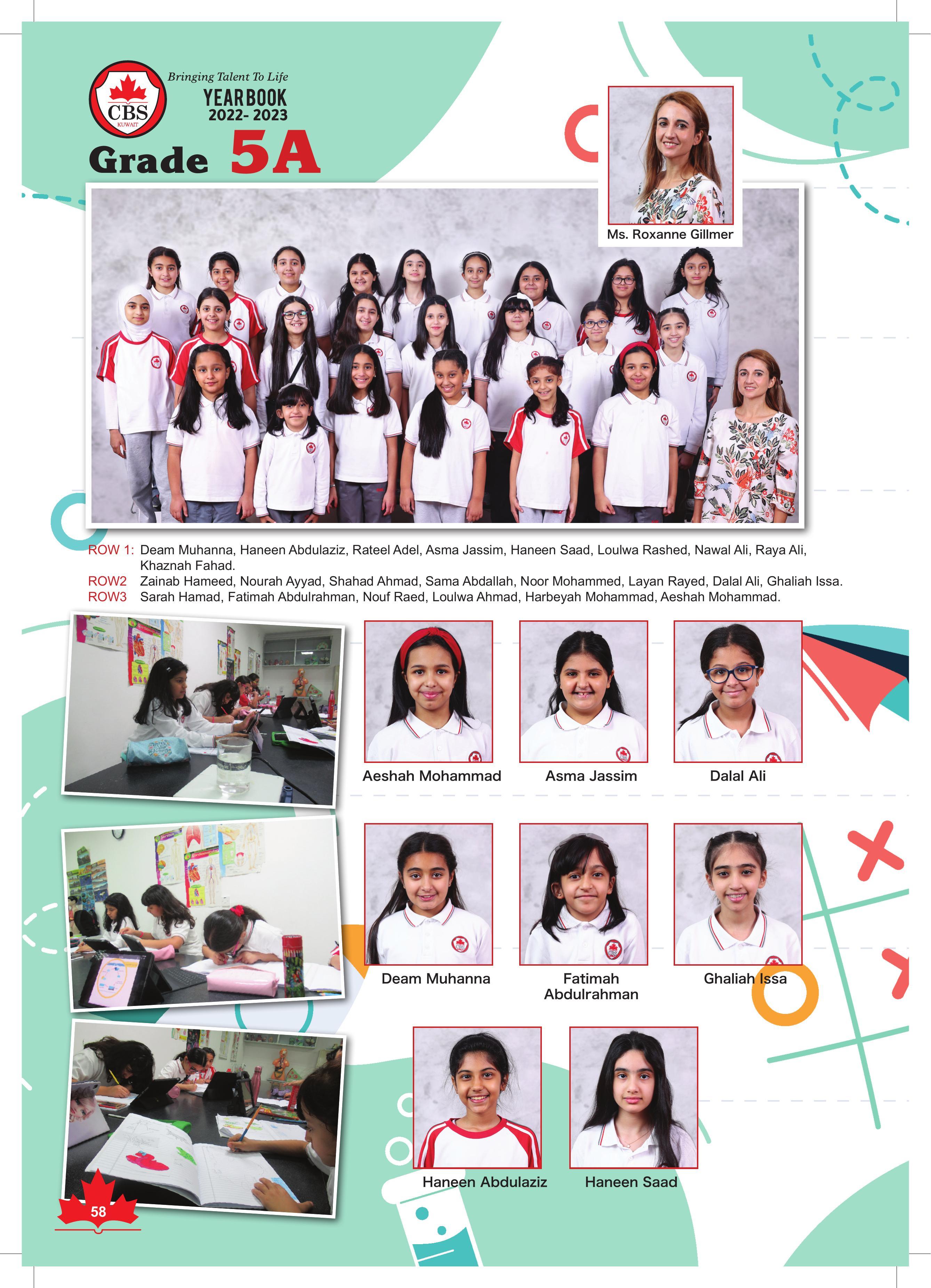 CBS
KUWAIT
Bringing Talent To Life
YEARBOOK
2022- 2023
Grade 5A

Ms. Roxanne Gillmer

ROW 1: Deam Muhanna, Haneen Abdulaziz, Rateel Adel, Asma Jassim, Haneen Saad, Loulwa Rashed, Nawal Ali, Raya Ali, Khaznah Fahad.
ROW2 Zainab Hameed, Nourah Ayyad, Shahad Ahmad, Sama Abdallah, Noor Mohammed, Layan Rayed, Dalal Ali, Ghaliah Issa.
ROW3 Sarah Hamad, Fatimah Abdulrahman, Nouf Raed, Loulwa Ahmad, Harbeyah Mohammad, Aeshah Mohammad.

Aeshah Mohammad
Asma Jassim
Dalal Ali

Deam Muhanna
Fatimah Abdulrahman
Ghaliah Issa

Haneen Abdulaziz
Haneen Saad

58